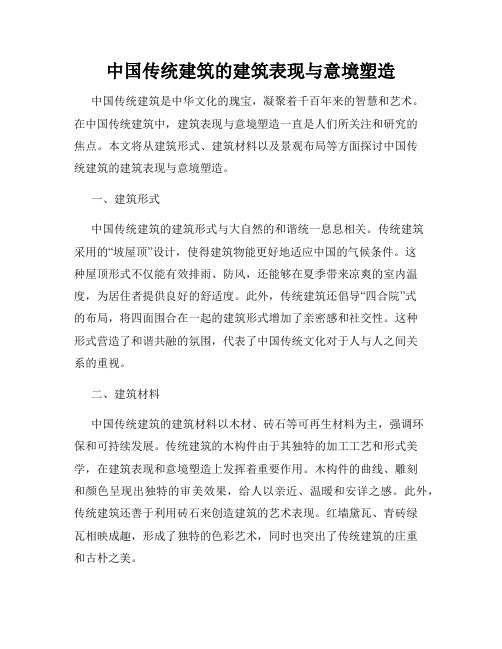 中国传统建筑的建筑表现与意境塑造

中国传统建筑是中华文化的瑰宝，凝聚着千百年来的智慧和艺术。在中国传统建筑中，建筑表现与意境塑造一直是人们所关注和研究的焦点。本文将从建筑形式、建筑材料以及景观布局等方面探讨中国传统建筑的建筑表现与意境塑造。

一、建筑形式

中国传统建筑的建筑形式与大自然的和谐统一息息相关。传统建筑采用的“坡屋顶”设计，使得建筑物能更好地适应中国的气候条件。这种屋顶形式不仅能有效排雨、防风，还能够在夏季带来凉爽的室内温度，为居住者提供良好的舒适度。此外，传统建筑还倡导“四合院”式的布局，将四面围合在一起的建筑形式增加了亲密感和社交性。这种形式营造了和谐共融的氛围，代表了中国传统文化对于人与人之间关系的重视。

二、建筑材料

中国传统建筑的建筑材料以木材、砖石等可再生材料为主，强调环保和可持续发展。传统建筑的木构件由于其独特的加工工艺和形式美学，在建筑表现和意境塑造上发挥着重要作用。木构件的曲线、雕刻和颜色呈现出独特的审美效果，给人以亲近、温暖和安详之感。此外，传统建筑还善于利用砖石来创造建筑的艺术表现。红墙黛瓦、青砖绿瓦相映成趣，形成了独特的色彩艺术，同时也突出了传统建筑的庄重和古朴之美。